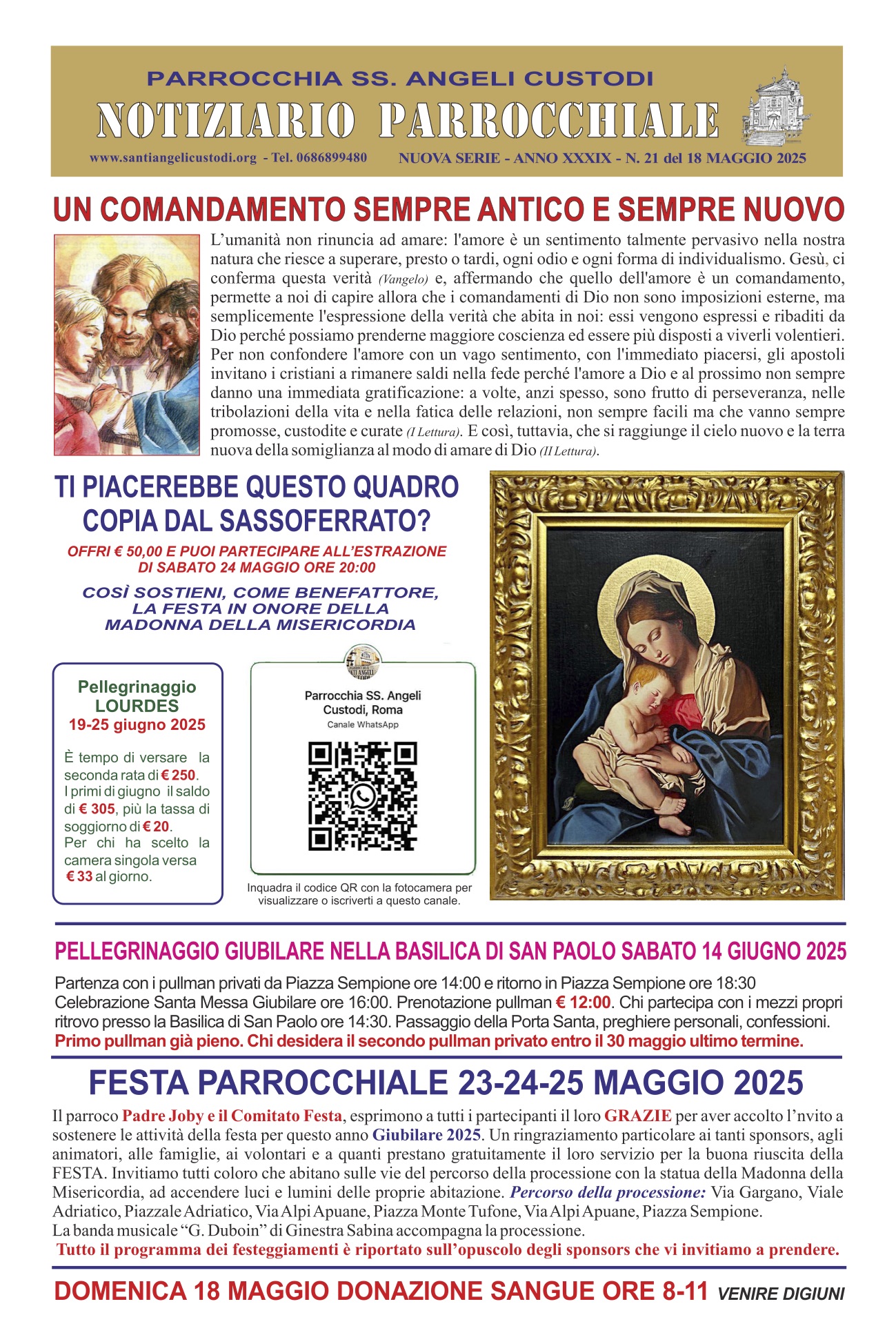 PARROCCHIA SS. ANGELI CUSTODI
NOTIZIARIO PARROCCHIALE
www.santiangelicustodi.org - Tel. 0686899480
NUOVA SERIE - ANNO XXXIX - N. 21 del 18 MAGGIO 2025

UN COMANDAMENTO SEMPRE ANTICO E SEMPRE NUOVO

L'umanità non rinuncia ad amare: l'amore è un sentimento talmente pervasivo nella nostra natura che riesce a superare, presto o tardi, ogni odio e ogni forma di individualismo. Gesù, ci conferma questa verità (Vangelo) e, affermando che quello dell'amore è un comandamento, permette a noi di capire allora che i comandamenti di Dio non sono imposizioni esterne, ma semplicemente l'espressione della verità che abita in noi: essi vengono espressi e ribaditi da Dio perché possiamo prenderne maggiore coscienza ed essere più disposti a viverli volentieri. Per non confondere l'amore con un vago sentimento, con l'immediato piacersi, gli apostoli invitano i cristiani a rimanere saldi nella fede perché l'amore a Dio e al prossimo non sempre danno una immediata gratificazione: a volte, anzi spesso, sono frutto di perseveranza, nelle tribolazioni della vita e nella fatica delle relazioni, non sempre facili ma che vanno sempre promosse, custodite e curate (I Lettura). E così, tuttavia, che si raggiunge il cielo nuovo e la terra nuova della somiglianza al modo di amare di Dio (II Lettura).

TI PIACEREBBE QUESTO QUADRO COPIA DAL SASSOFERRATO?
OFFRI € 50,00 E PUOI PARTECIPARE ALL'ESTRAZIONE DI SABATO 24 MAGGIO ORE 20:00
COSÌ SOSTIENI, COME BENEFATTORE, LA FESTA IN ONORE DELLA MADONNA DELLA MISERICORDIA

Pellegrinaggio LOURDES
19-25 giugno 2025
È tempo di versare la seconda rata di € 250. I primi di giugno il saldo di € 305, più la tassa di soggiorno di € 20. Per chi ha scelto la camera singola versa € 33 al giorno.

Parrocchia SS. Angeli Custodi, Roma
Canale WhatsApp
Inquadra il codice QR con la fotocamera per visualizzare o iscriverti a questo canale.

PELLEGRINAGGIO GIUBILARE NELLA BASILICA DI SAN PAOLO SABATO 14 GIUGNO 2025
Partenza con i pullman privati da Piazza Sempione ore 14:00 e ritorno in Piazza Sempione ore 18:30 Celebrazione Santa Messa Giubilare ore 16:00. Prenotazione pullman € 12:00. Chi partecipa con i mezzi propri ritrovo presso la Basilica di San Paolo ore 14:30. Passaggio della Porta Santa, preghiere personali, confessioni.
Primo pullman già pieno. Chi desidera il secondo pullman privato entro il 30 maggio ultimo termine.

FESTA PARROCCHIALE 23-24-25 MAGGIO 2025
Il parroco Padre Joby e il Comitato Festa, esprimono a tutti i partecipanti il loro GRAZIE per aver accolto l'nvito a sostenere le attività della festa per questo anno Giubilare 2025. Un ringraziamento particolare ai tanti sponsors, agli animatori, alle famiglie, ai volontari e a quanti prestano gratuitamente il loro servizio per la buona riuscita della FESTA. Invitiamo tutti coloro che abitano sulle vie del percorso della processione con la statua della Madonna della Misericordia, ad accendere luci e lumini delle proprie abitazione. Percorso della processione: Via Gargano, Viale Adriatico, Piazzale Adriatico, Via Alpi Apuane, Piazza Monte Tufone, Via Alpi Apuane, Piazza Sempione.
La banda musicale "G. Duboin" di Ginestra Sabina accompagna la processione.
Tutto il programma dei festeggiamenti è riportato sull'opuscolo degli sponsors che vi invitiamo a prendere.

DOMENICA 18 MAGGIO DONAZIONE SANGUE ORE 8-11 VENIRE DIGIUNI